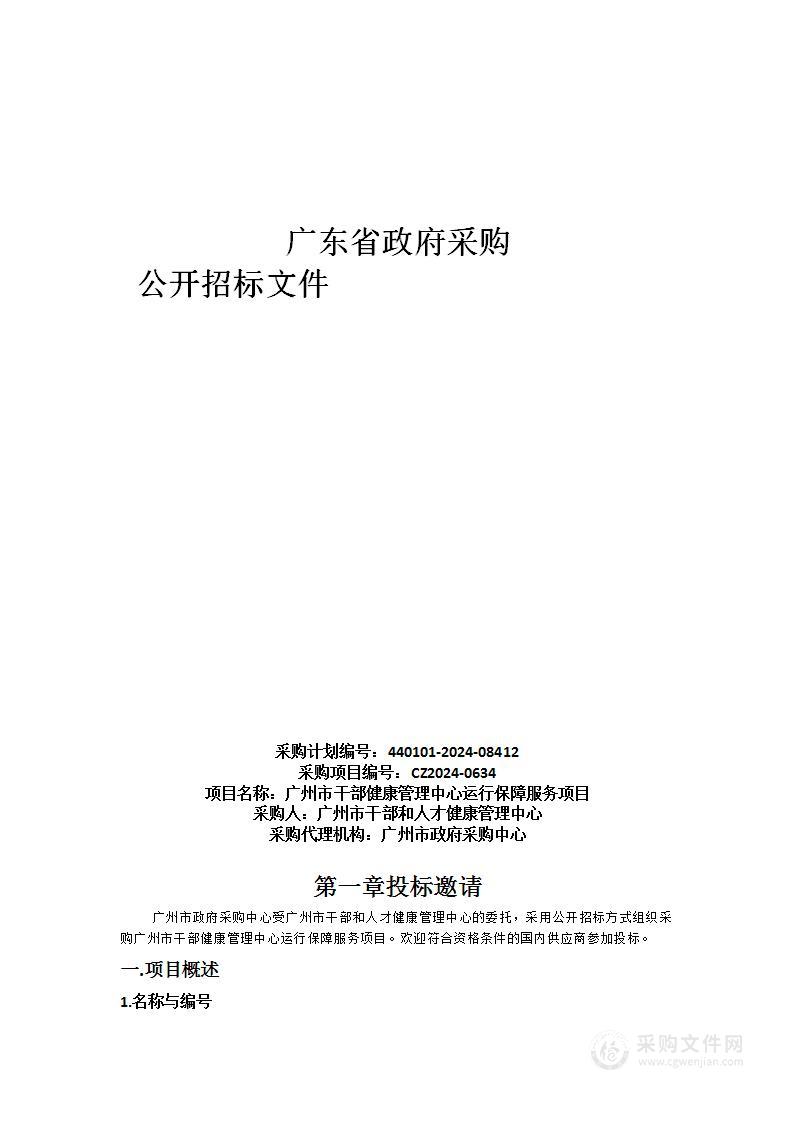 广东省政府采购
公开招标文件

采购计划编号：440101-2024-08412
采购项目编号：CZ2024-0634
项目名称：广州市干部健康管理中心运行保障服务项目
采购人：广州市干部和人才健康管理中心
采购代理机构：广州市政府采购中心

第一章投标邀请

广州市政府采购中心受广州市干部和人才健康管理中心的委托，采用公开招标方式组织采购广州市干部健康管理中心运行保障服务项目。欢迎符合资格条件的国内供应商参加投标。

一.项目概述

1.名称与编号

采购文件网
www.cgwenjian.com